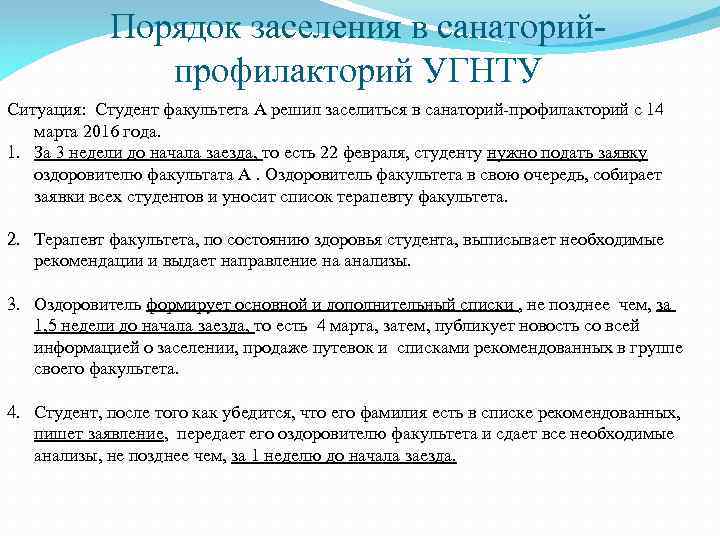 Порядок заселения в санаторий-профилакторий УГНТУ

Ситуация: Студент факультета А решил заселиться в санаторий-профилакторий с 14 марта 2016 года.

1. За 3 недели до начала заезда, то есть 22 февраля, студенту нужно подать заявку оздоровителю факультата А . Оздоровитель факультета в свою очередь, собирает заявки всех студентов и уносит список терапевту факультета.

2. Терапевт факультета, по состоянию здоровья студента, выписывает необходимые рекомендации и выдает направление на анализы.

3. Оздоровитель формирует основной и дополнительный списки , не позднее чем, за 1,5 недели до начала заезда, то есть 4 марта, затем, публикует новость со всей информацией о заселении, продаже путевок и списками рекомендованных в группе своего факультета.

4. Студент, после того как убедится, что его фамилия есть в списке рекомендованных, пишет заявление, передает его оздоровителю факультета и сдает все необходимые анализы, не позднее чем, за 1 неделю до начала заезда.